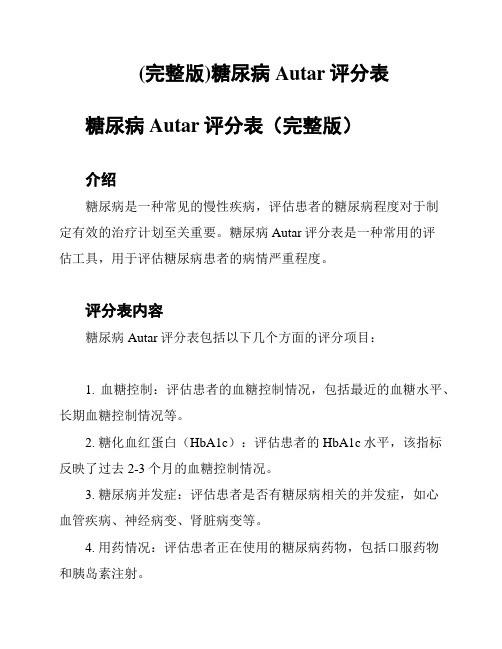 (完整版)糖尿病 Autar 评分表

糖尿病 Autar 评分表（完整版）

介绍

糖尿病是一种常见的慢性疾病，评估患者的糖尿病程度对于制定有效的治疗计划至关重要。糖尿病 Autar 评分表是一种常用的评估工具，用于评估糖尿病患者的病情严重程度。

评分表内容

糖尿病 Autar 评分表包括以下几个方面的评分项目：

1. 血糖控制：评估患者的血糖控制情况，包括最近的血糖水平、长期血糖控制情况等。

2. 糖化血红蛋白（HbA1c）：评估患者的 HbA1c 水平，该指标反映了过去 2-3 个月的血糖控制情况。

3. 糖尿病并发症：评估患者是否有糖尿病相关的并发症，如心血管疾病、神经病变、肾脏病变等。

4. 用药情况：评估患者正在使用的糖尿病药物，包括口服药物和胰岛素注射。